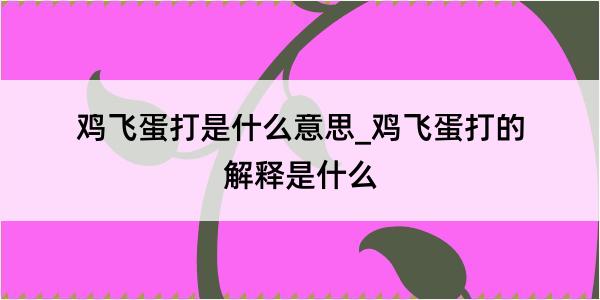 鸡飞蛋打是什么意思_鸡飞蛋打的解释是什么